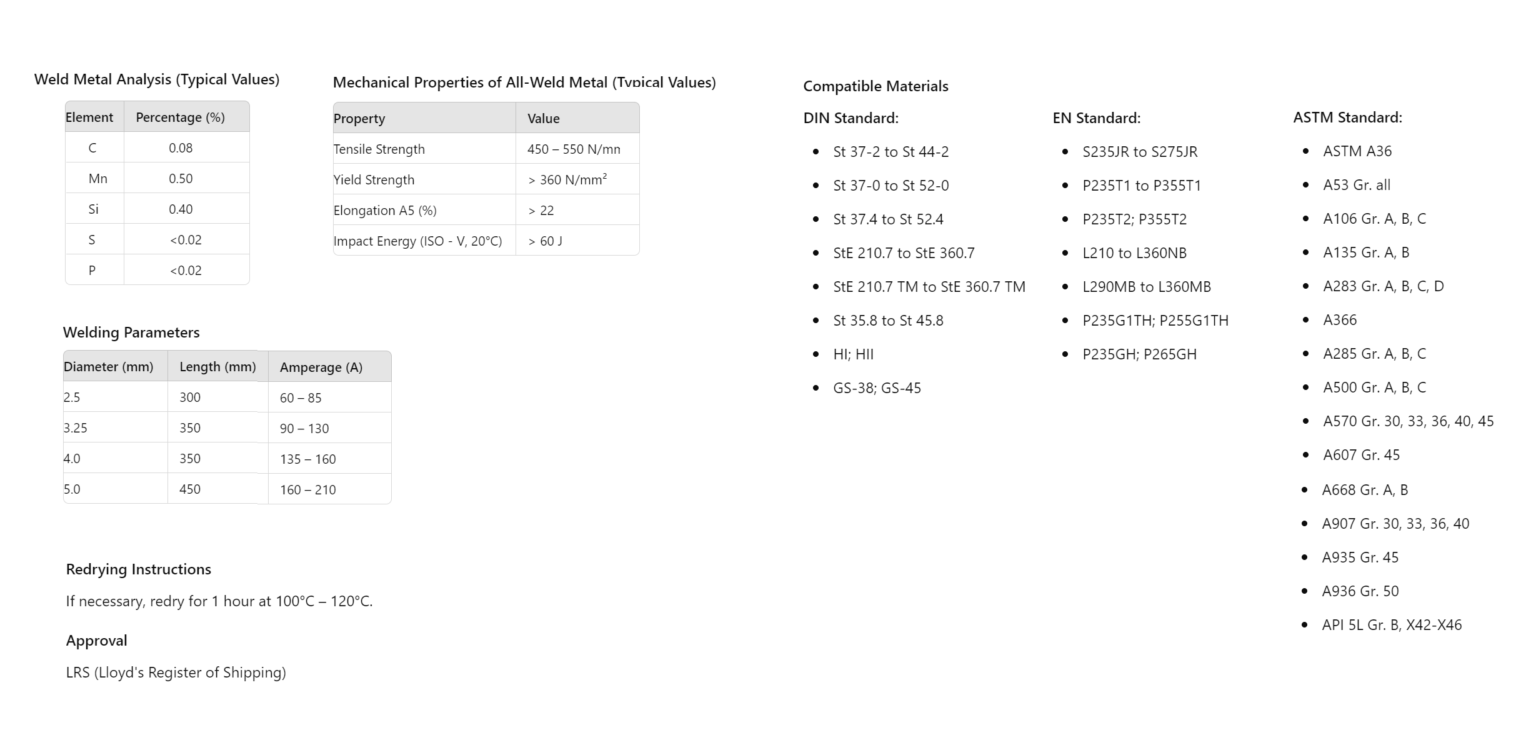 Weld Metal Analysis (Typical Values)

| Element | Percentage (%) |
|---|---|
| C | 0.08 |
| Mn | 0.50 |
| Si | 0.40 |
| S | <0.02 |
| P | <0.02 |

Mechanical Properties of All-Weld Metal (Typical Values)

| Property | Value |
|---|---|
| Tensile Strength | 450 – 550 N/mn |
| Yield Strength | > 360 N/mm² |
| Elongation A5 (%) | > 22 |
| Impact Energy (ISO - V, 20°C) | > 60 J |

Welding Parameters

| Diameter (mm) | Length (mm) | Amperage (A) |
|---|---|---|
| 2.5 | 300 | 60 – 85 |
| 3.25 | 350 | 90 – 130 |
| 4.0 | 350 | 135 – 160 |
| 5.0 | 450 | 160 – 210 |

Redrying Instructions

If necessary, redry for 1 hour at 100°C – 120°C.

Approval

LRS (Lloyd's Register of Shipping)

Compatible Materials

DIN Standard:

- St 37-2 to St 44-2
- St 37-0 to St 52-0
- St 37.4 to St 52.4
- StE 210.7 to StE 360.7
- StE 210.7 TM to StE 360.7 TM
- St 35.8 to St 45.8
- HI; HII
- GS-38; GS-45

EN Standard:

- S235JR to S275JR
- P235T1 to P355T1
- P235T2; P355T2
- L210 to L360NB
- L290MB to L360MB
- P235G1TH; P255G1TH
- P235GH; P265GH

ASTM Standard:

- ASTM A36
- A53 Gr. all
- A106 Gr. A, B, C
- A135 Gr. A, B
- A283 Gr. A, B, C, D
- A366
- A285 Gr. A, B, C
- A500 Gr. A, B, C
- A570 Gr. 30, 33, 36, 40, 45
- A607 Gr. 45
- A668 Gr. A, B
- A907 Gr. 30, 33, 36, 40
- A935 Gr. 45
- A936 Gr. 50
- API 5L Gr. B, X42-X46